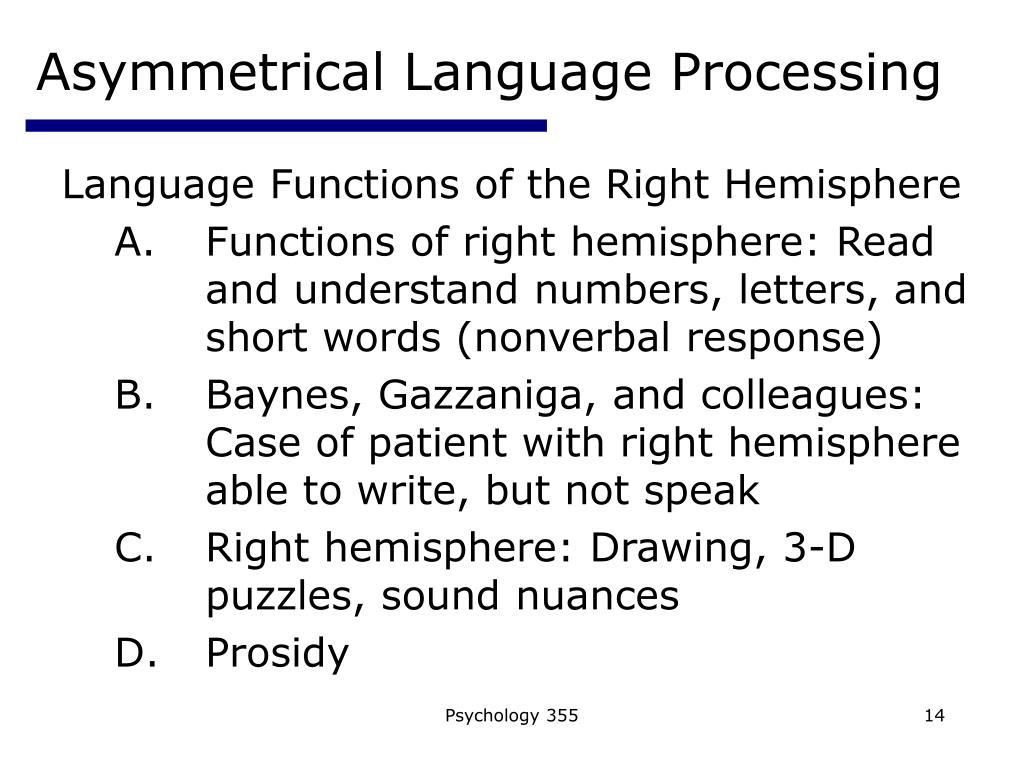 Asymmetrical Language Processing

Language Functions of the Right Hemisphere

A. Functions of right hemisphere: Read and understand numbers, letters, and short words (nonverbal response)

B. Baynes, Gazzaniga, and colleagues: Case of patient with right hemisphere able to write, but not speak

C. Right hemisphere: Drawing, 3-D puzzles, sound nuances

D. Prosidy

Psychology 355

14